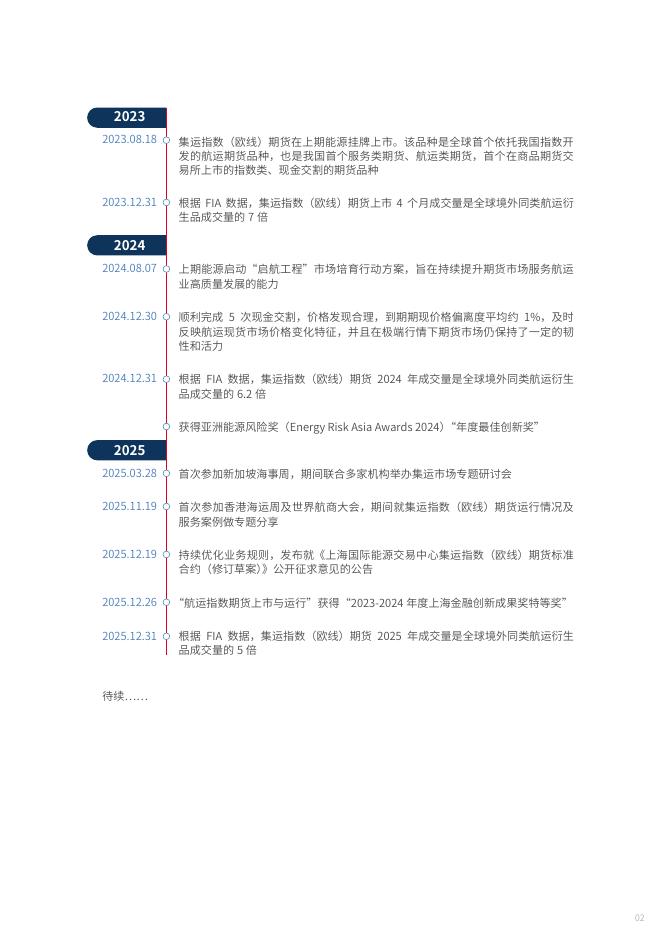 2023

2023.08.18 集运指数（欧线）期货在上期能源挂牌上市。该品种是全球首个依托我国指数开发的航运期货品种，也是我国首个服务类期货、航运类期货，首个在商品期货交易所上市的指数类、现金交割的期货品种

2023.12.31 根据 FIA 数据，集运指数（欧线）期货上市 4 个月成交量是全球境外同类航运衍生品成交量的 7 倍

2024

2024.08.07 上期能源启动“启航工程”市场培育行动方案，旨在持续提升期货市场服务航运业高质量发展的能力

2024.12.30 顺利完成 5 次现金交割，价格发现合理，到期期现价格偏离度平均约 1%，及时反映航运现货市场价格变化特征，并且在极端行情下期货市场仍保持了一定的韧性和活力

2024.12.31 根据 FIA 数据，集运指数（欧线）期货 2024 年成交量是全球境外同类航运衍生品成交量的 6.2 倍

获得亚洲能源风险奖（Energy Risk Asia Awards 2024）“年度最佳创新奖”

2025

2025.03.28 首次参加新加坡海事周，期间联合多家机构举办集运市场专题研讨会

2025.11.19 首次参加香港海运周及世界航商大会，期间就集运指数（欧线）期货运行情况及服务案例做专题分享

2025.12.19 持续优化业务规则，发布就《上海国际能源交易中心集运指数（欧线）期货标准合约（修订草案）》公开征求意见的公告

2025.12.26 “航运指数期货上市与运行”获得“2023-2024 年度上海金融创新成果奖特等奖”

2025.12.31 根据 FIA 数据，集运指数（欧线）期货 2025 年成交量是全球境外同类航运衍生品成交量的 5 倍

待续……

02